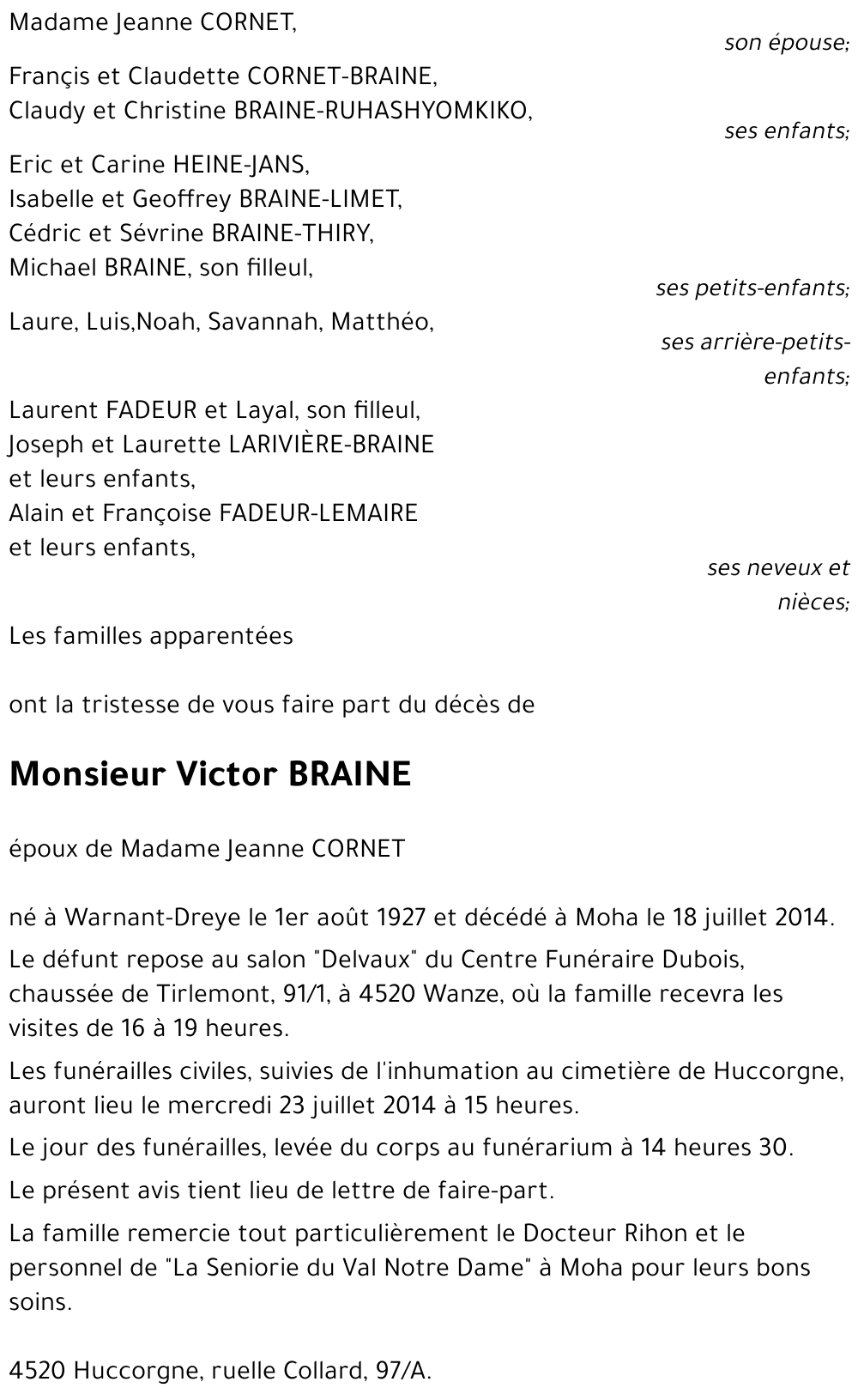 Madame Jeanne CORNET,

son épouse;

Françis et Claudette CORNET-BRAINE,
Claudy et Christine BRAINE-RUHASHYOMKIKO,

ses enfants;

Eric et Carine HEINE-JANS,
Isabelle et Geoffrey BRAINE-LIMET,
Cédric et Sévrine BRAINE-THIRY,
Michael BRAINE, son filleul,

ses petits-enfants;

Laure, Luis,Noah, Savannah, Matthéo,

ses arrière-petits-enfants;

Laurent FADEUR et Layal, son filleul,
Joseph et Laurette LARIVIÈRE-BRAINE
et leurs enfants,
Alain et Françoise FADEUR-LEMAIRE
et leurs enfants,

ses neveux et nièces;

Les familles apparentées

ont la tristesse de vous faire part du décès de

Monsieur Victor BRAINE

époux de Madame Jeanne CORNET

né à Warnant-Dreye le 1er août 1927 et décédé à Moha le 18 juillet 2014.

Le défunt repose au salon "Delvaux" du Centre Funéraire Dubois, chaussée de Tirlemont, 91/1, à 4520 Wanze, où la famille recevra les visites de 16 à 19 heures.

Les funérailles civiles, suivies de l'inhumation au cimetière de Huccorgne, auront lieu le mercredi 23 juillet 2014 à 15 heures.

Le jour des funérailles, levée du corps au funérarium à 14 heures 30.

Le présent avis tient lieu de lettre de faire-part.

La famille remercie tout particulièrement le Docteur Rihon et le personnel de "La Seniorie du Val Notre Dame" à Moha pour leurs bons soins.

4520 Huccorgne, ruelle Collard, 97/A.